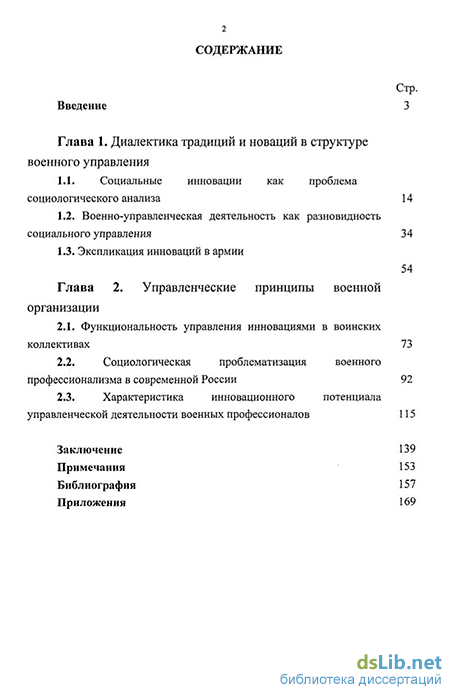 2

СОДЕРЖАНИЕ

Стр.

Введение 3

Глава 1. Диалектика традиций и новаций в структуре военного управления

1.1. Социальные инновации как проблема социологического анализа 14

1.2. Военно-управленческая деятельность как разновидность социального управления 34

1.3. Экспликация инноваций в армии 54

Глава 2. Управленческие принципы военной организации

2.1. Функциональность управления инновациями в воинских коллективах 73

2.2. Социологическая проблематизация военного профессионализма в современной России 92

2.3. Характеристика инновационного потенциала управленческой деятельности военных профессионалов 115

Заключение 139

Примечания 153

Библиография 157

Приложения 169

dsLib.net
библиотека диссертаций